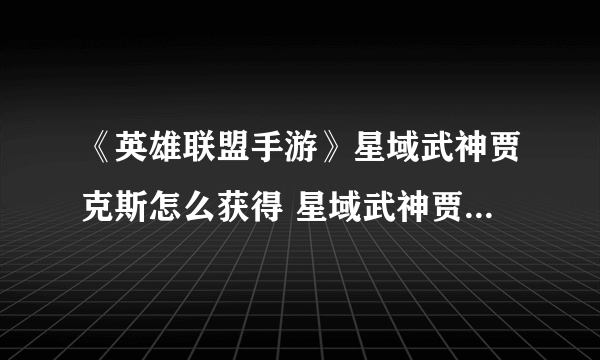 《英雄联盟手游》星域武神贾克斯怎么获得 星域武神贾...